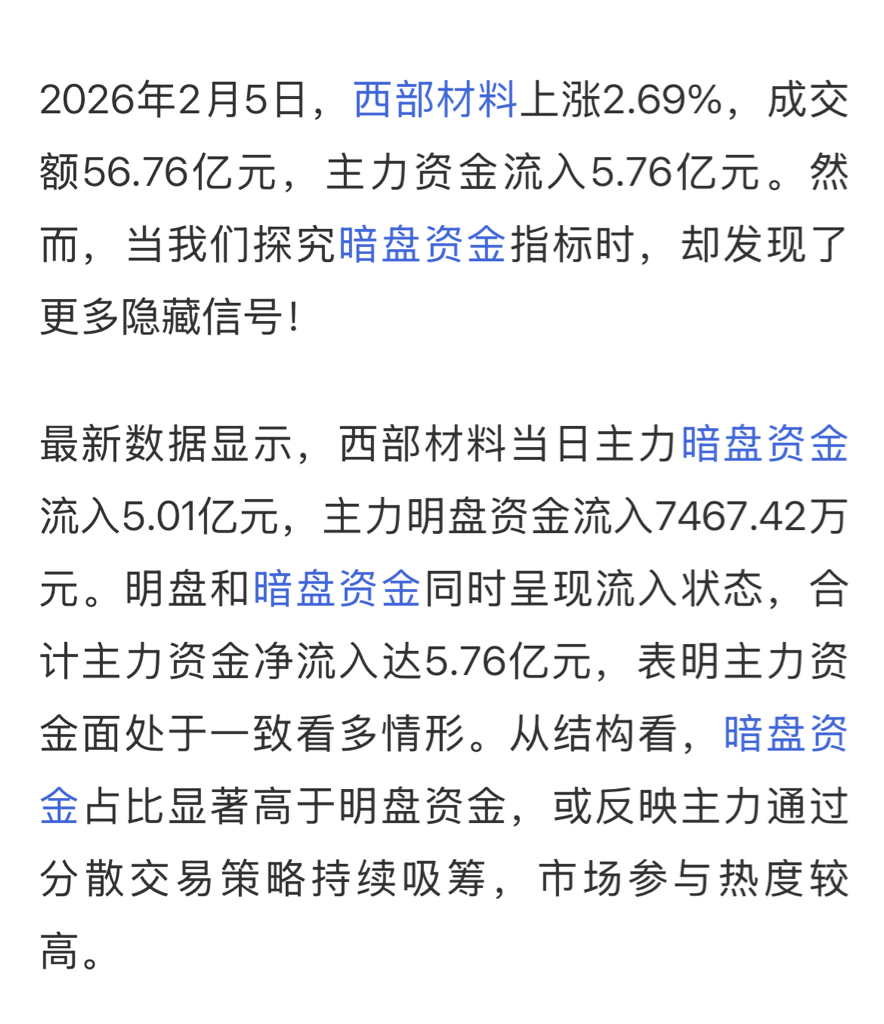 2026年2月5日，西部材料上涨2.69%，成交额56.76亿元，主力资金流入5.76亿元。然而，当我们探究暗盘资金指标时，却发现了更多隐藏信号！

最新数据显示，西部材料当日主力暗盘资金流入5.01亿元，主力明盘资金流入7467.42万元。明盘和暗盘资金同时呈现流入状态，合计主力资金净流入达5.76亿元，表明主力资金面处于一致看多情形。从结构看，暗盘资金占比显著高于明盘资金，或反映主力通过分散交易策略持续吸筹，市场参与热度较高。